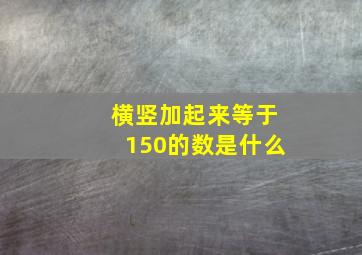 横竖加起来等于150的数是什么